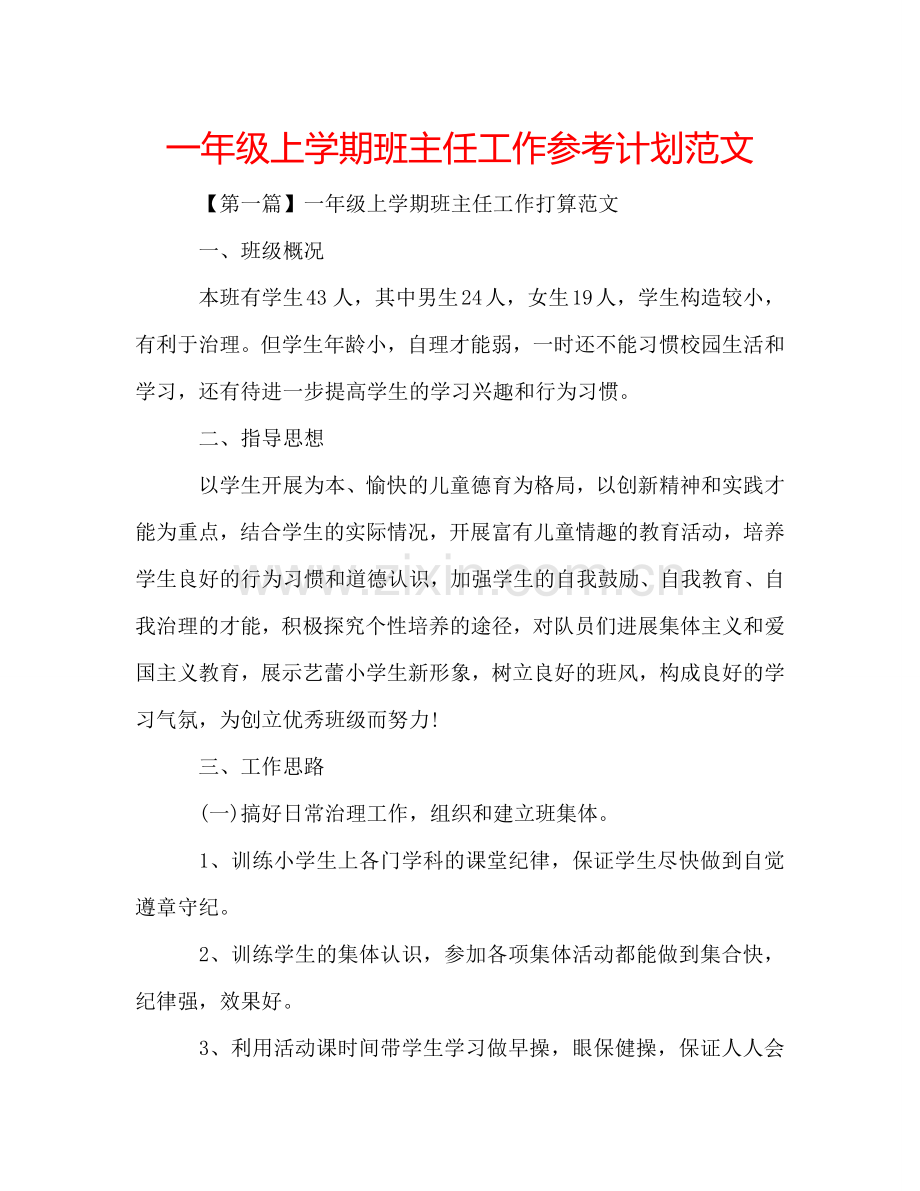 一年级上学期班主任工作参考计划范文

【第一篇】一年级上学期班主任工作打算范文

一、班级概况

本班有学生43人，其中男生24人，女生19人，学生构造较小，有利于治理。但学生年龄小，自理才能弱，一时还不能习惯校园生活和学习，还有待进一步提高学生的学习兴趣和行为习惯。

二、指导思想

以学生开展为本、愉快的儿童德育为格局，以创新精神和实践才能为重点，结合学生的实际情况，开展富有儿童情趣的教育活动，培养学生良好的行为习惯和道德认识，加强学生的自我鼓励、自我教育、自我治理的才能，积极探究个性培养的途径，对队员们进展集体主义和爱国主义教育，展示艺蕾小学生新形象，树立良好的班风，构成良好的学习气氛，为创立优秀班级而努力!

三、工作思路

(一)搞好日常治理工作，组织和建立班集体。

1、训练小学生上各门学科的课堂纪律，保证学生尽快做到自觉遵章守纪。

2、训练学生的集体认识，参加各项集体活动都能做到集合快，纪律强，效果好。

3、利用活动课时间带学生学习做早操，眼保健操，保证人人会

www.zixin.com.cn